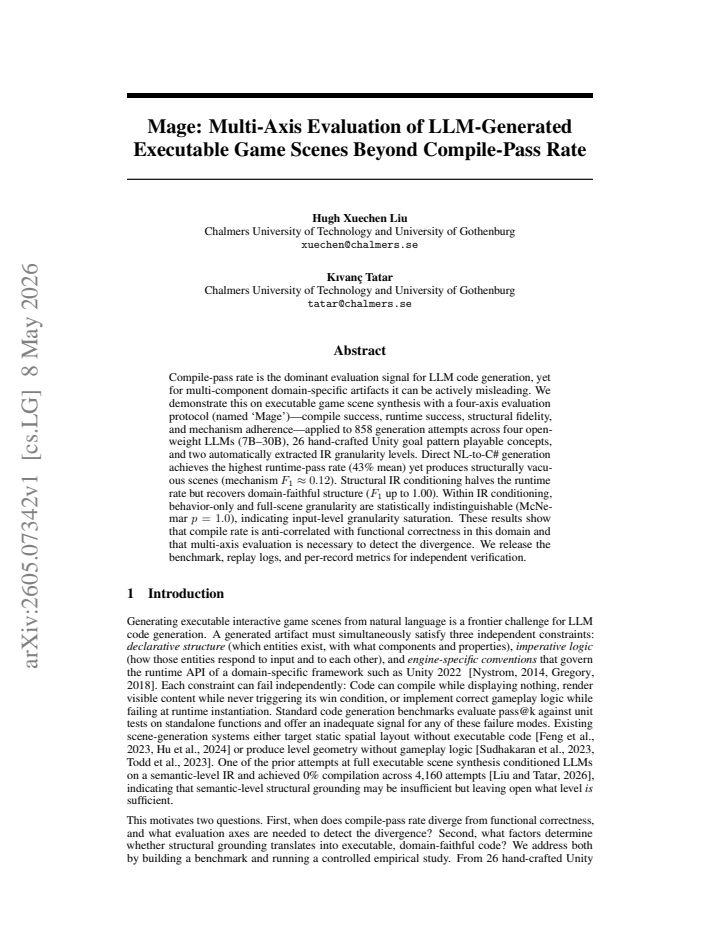 Mage: Multi-Axis Evaluation of LLM-Generated Executable Game Scenes Beyond Compile-Pass Rate

Hugh Xuechen Liu
Chalmers University of Technology and University of Gothenburg
xuechen@chalmers.se

Kıvanç Tatar
Chalmers University of Technology and University of Gothenburg
tatar@chalmers.se

Abstract

Compile-pass rate is the dominant evaluation signal for LLM code generation, yet for multi-component domain-specific artifacts it can be actively misleading. We demonstrate this on executable game scene synthesis with a four-axis evaluation protocol (named 'Mage')—compile success, runtime success, structural fidelity, and mechanism adherence—applied to 858 generation attempts across four open-weight LLMs (7B–30B), 26 hand-crafted Unity goal pattern playable concepts, and two automatically extracted IR granularity levels. Direct NL-to-C# generation achieves the highest runtime-pass rate (43% mean) yet produces structurally vacuous scenes (mechanism $F_1 \approx 0.12$). Structural IR conditioning halves the runtime rate but recovers domain-faithful structure ($F_1$ up to 1.00). Within IR conditioning, behavior-only and full-scene granularity are statistically indistinguishable (McNemar $p = 1.0$), indicating input-level granularity saturation. These results show that compile rate is anti-correlated with functional correctness in this domain and that multi-axis evaluation is necessary to detect the divergence. We release the benchmark, replay logs, and per-record metrics for independent verification.

1 Introduction

Generating executable interactive game scenes from natural language is a frontier challenge for LLM code generation. A generated artifact must simultaneously satisfy three independent constraints: declarative structure (which entities exist, with what components and properties), imperative logic (how those entities respond to input and to each other), and engine-specific conventions that govern the runtime API of a domain-specific framework such as Unity 2022 [Nystrom, 2014, Gregory, 2018]. Each constraint can fail independently: Code can compile while displaying nothing, render visible content while never triggering its win condition, or implement correct gameplay logic while failing at runtime instantiation. Standard code generation benchmarks evaluate pass@k against unit tests on standalone functions and offer an inadequate signal for any of these failure modes. Existing scene-generation systems either target static spatial layout without executable code [Feng et al., 2023, Hu et al., 2024] or produce level geometry without gameplay logic [Sudhakaran et al., 2023, Todd et al., 2023]. One of the prior attempts at full executable scene synthesis conditioned LLMs on a semantic-level IR and achieved 0% compilation across 4,160 attempts [Liu and Tatar, 2026], indicating that semantic-level structural grounding may be insufficient but leaving open what level is sufficient.

This motivates two questions. First, when does compile-pass rate diverge from functional correctness, and what evaluation axes are needed to detect the divergence? Second, what factors determine whether structural grounding translates into executable, domain-faithful code? We address both by building a benchmark and running a controlled empirical study. From 26 hand-crafted Unity

arXiv:2605.07342v1 [cs.LG] 8 May 2026